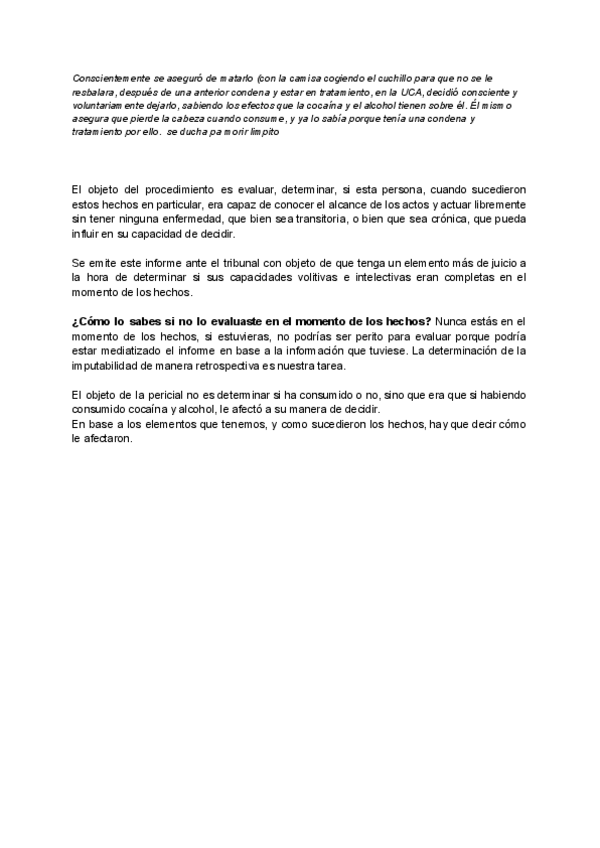 Conscientemente se aseguró de matarlo (con la camisa cogiendo el cuchillo para que no se le resbalara, después de una anterior condena y estar en tratamiento, en la UCA, decidió consciente y voluntariamente dejarlo, sabiendo los efectos que la cocaína y el alcohol tienen sobre él. Él mismo asegura que pierde la cabeza cuando consume, y ya lo sabía porque tenía una condena y tratamiento por ello. se ducha pa morir limpito

El objeto del procedimiento es evaluar, determinar, si esta persona, cuando sucedieron estos hechos en particular, era capaz de conocer el alcance de los actos y actuar libremente sin tener ninguna enfermedad, que bien sea transitoria, o bien que sea crónica, que pueda influir en su capacidad de decidir.

Se emite este informe ante el tribunal con objeto de que tenga un elemento más de juicio a la hora de determinar si sus capacidades volitivas e intelectivas eran completas en el momento de los hechos.

¿Cómo lo sabes si no lo evaluaste en el momento de los hechos? Nunca estás en el momento de los hechos, si estuvieras, no podrías ser perito para evaluar porque podría estar mediatizado el informe en base a la información que tuviese. La determinación de la imputabilidad de manera retrospectiva es nuestra tarea.

El objeto de la pericial no es determinar si ha consumido o no, sino que era que si habiendo consumido cocaína y alcohol, le afectó a su manera de decidir.
En base a los elementos que tenemos, y como sucedieron los hechos, hay que decir cómo le afectaron.